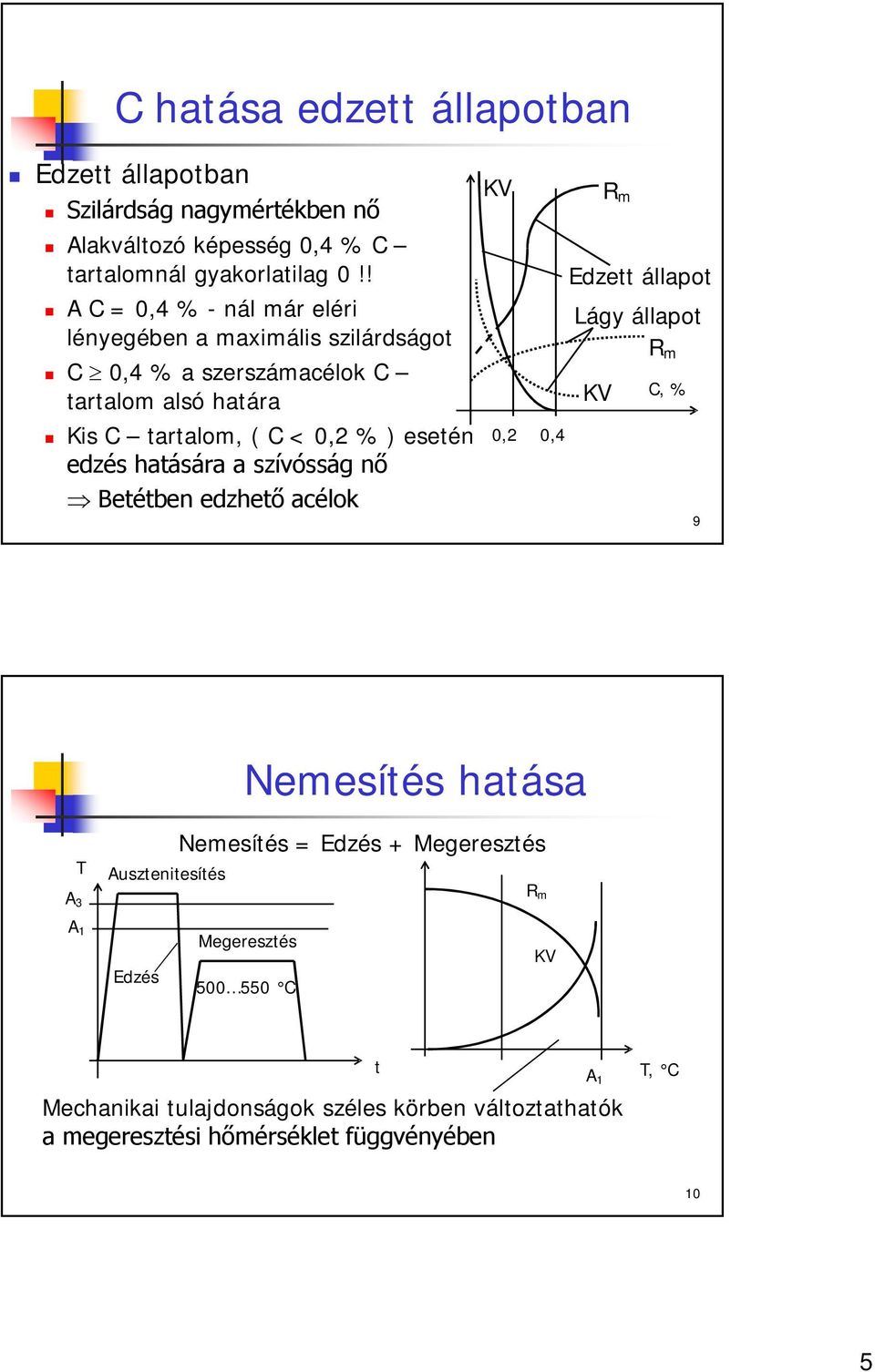 C hatása edzett állapotban

Edzett állapotban

Szilárdság nagymértékben nő

Alakváltozó képesség 0,4 % C – tartalomnál gyakorlatilag 0 !!

A C = 0,4 % - nál már eléri lényegében a maximális szilárdságot

C $\geq$ 0,4 % a szerszámacélok C – tartalom alsó határa

Kis C – tartalom, ( C < 0,2 % ) esetén edzés hatására a szívósság nő

$\Rightarrow$ Betétben edzhető acélok

KV

$R_m$

Edzett állapot

Lágy állapot

$R_m$

KV

C, %

0,2

0,4

9

Nemesítés hatása

Nemesítés = Edzés + Megeresztés

T

Ausztenitesítés

$A_3$

$A_1$

Megeresztés

Edzés

500...550 °C

t

$R_m$

KV

$A_1$

T, °C

Mechanikai tulajdonságok széles körben változtathatók a megeresztési hőmérséklet függvényében

10

5